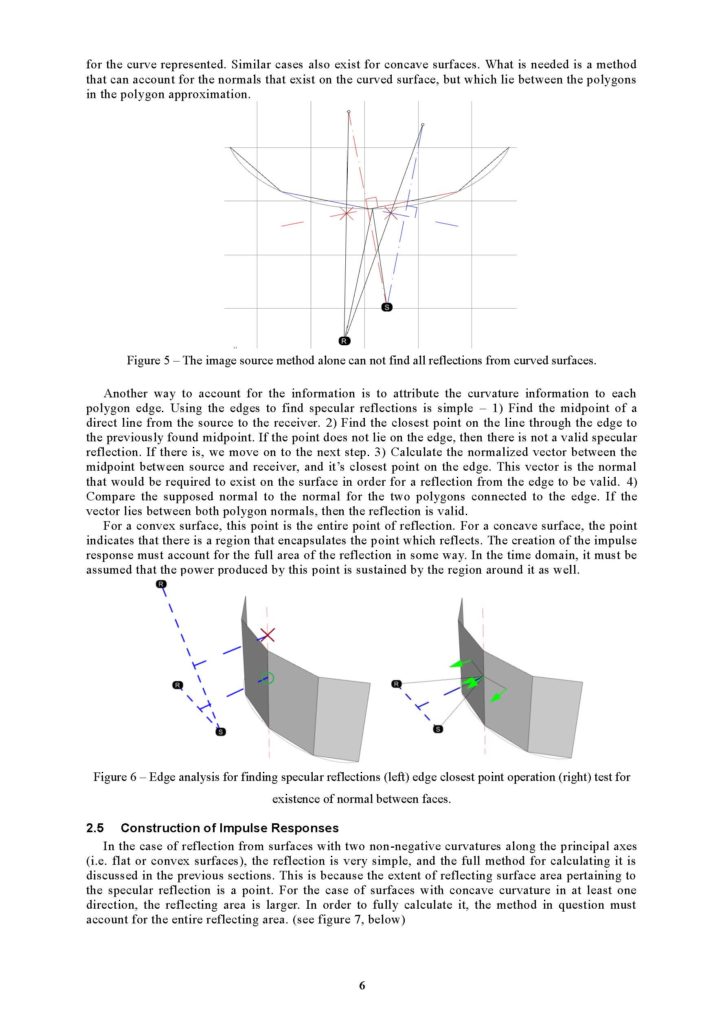 for the curve represented. Similar cases also exist for concave surfaces. What is needed is a method that can account for the normals that exist on the curved surface, but which lie between the polygons in the polygon approximation.

S

R

Figure 5 – The image source method alone can not find all reflections from curved surfaces.

Another way to account for the information is to attribute the curvature information to each polygon edge. Using the edges to find specular reflections is simple – 1) Find the midpoint of a direct line from the source to the receiver. 2) Find the closest point on the line through the edge to the previously found midpoint. If the point does not lie on the edge, then there is not a valid specular reflection. If there is, we move on to the next step. 3) Calculate the normalized vector between the midpoint between source and receiver, and it's closest point on the edge. This vector is the normal that would be required to exist on the surface in order for a reflection from the edge to be valid. 4) Compare the supposed normal to the normal for the two polygons connected to the edge. If the vector lies between both polygon normals, then the reflection is valid.

For a convex surface, this point is the entire point of reflection. For a concave surface, the point indicates that there is a region that encapsulates the point which reflects. The creation of the impulse response must account for the full area of the reflection in some way. In the time domain, it must be assumed that the power produced by this point is sustained by the region around it as well.

R

R

S

R

S

Figure 6 – Edge analysis for finding specular reflections (left) edge closest point operation (right) test for existence of normal between faces.

2.5 Construction of Impulse Responses

In the case of reflection from surfaces with two non-negative curvatures along the principal axes (i.e. flat or convex surfaces), the reflection is very simple, and the full method for calculating it is discussed in the previous sections. This is because the extent of reflecting surface area pertaining to the specular reflection is a point. For the case of surfaces with concave curvature in at least one direction, the reflecting area is larger. In order to fully calculate it, the method in question must account for the entire reflecting area. (see figure 7, below)

6